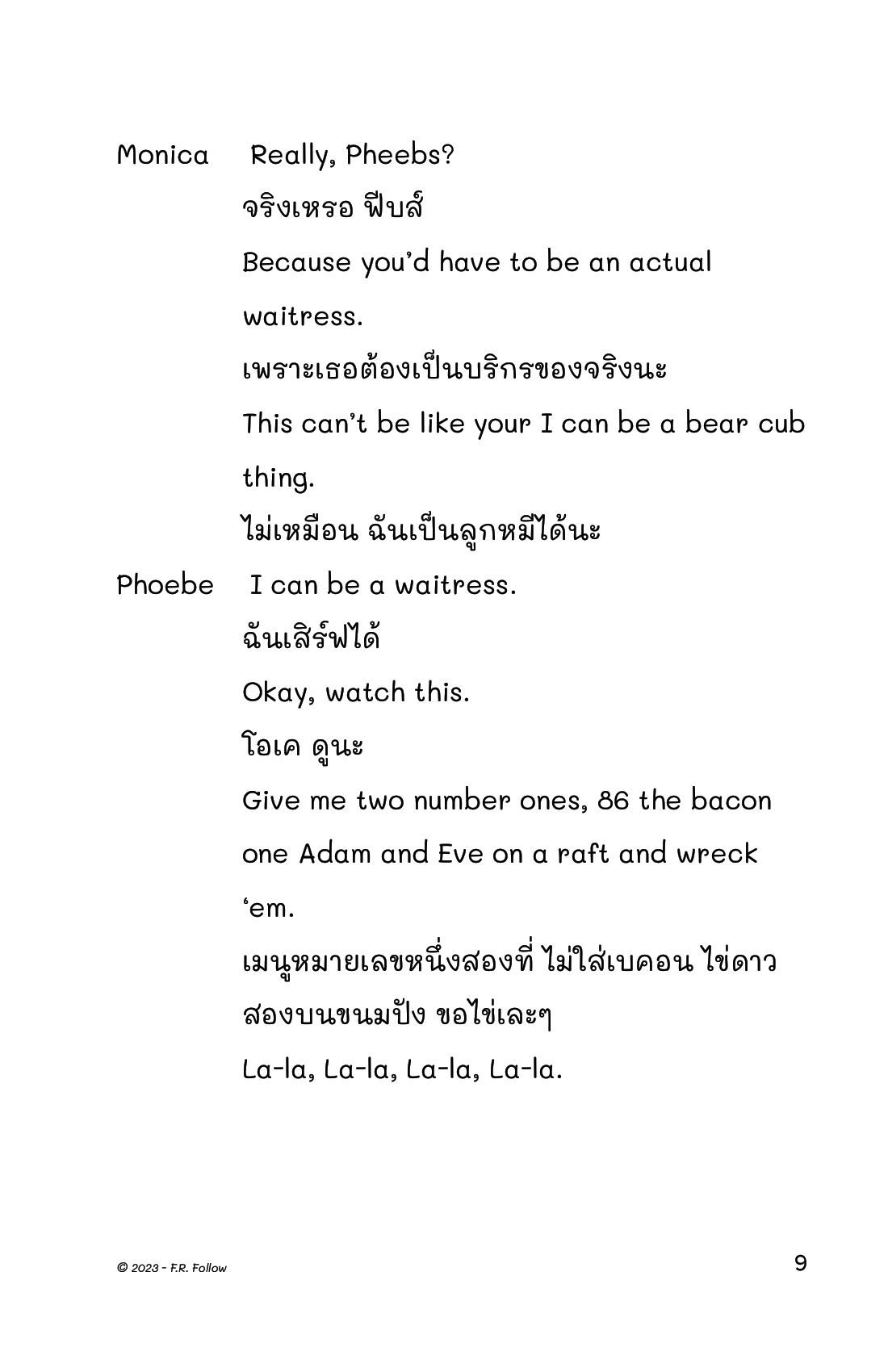 Monica Really, Pheebs?

จริงเหรอ ฟีบส์

Because you'd have to be an actual waitress.

เพราะเธอต้องเป็นบริกรของจริงนะ

This can't be like your I can be a bear cub thing.

ไม่เหมือน ฉันเป็นลูกหมีได้นะ

Phoebe I can be a waitress.

ฉันเสิร์ฟได้

Okay, watch this.

โอเค ดูนะ

Give me two number ones, 86 the bacon one Adam and Eve on a raft and wreck 'em.

เมนูหมายเลขหนึ่งสองที่ ไม่ใส่เบคอน ไข่ดาวสองบนขนมปัง ขอไข่เละๆ

La-la, La-la, La-la, La-la.

© 2023 - F.R. Follow

9